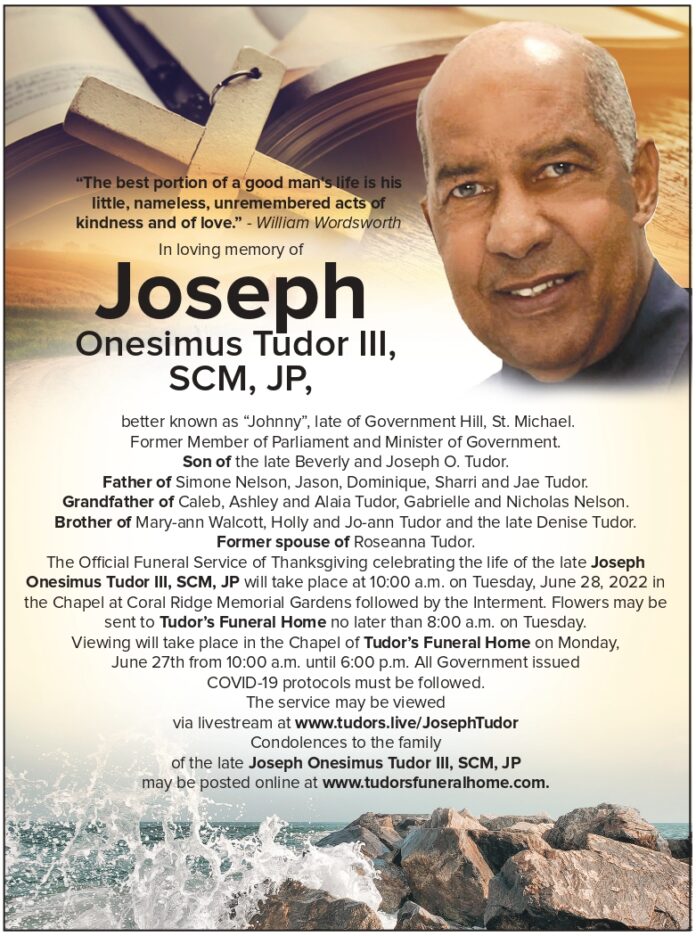 "The best portion of a good man's life is his little, nameless, unremembered acts of kindness and of love." - William Wordsworth

In loving memory of

Joseph

Onesimus Tudor III, SCM, JP,

better known as "Johnny", late of Government Hill, St. Michael. Former Member of Parliament and Minister of Government.

Son of the late Beverly and Joseph O. Tudor.

Father of Simone Nelson, Jason, Dominique, Sharri and Jae Tudor.

Grandfather of Caleb, Ashley and Alaia Tudor, Gabrielle and Nicholas Nelson.

Brother of Mary-ann Walcott, Holly and Jo-ann Tudor and the late Denise Tudor.

Former spouse of Roseanna Tudor.

The Official Funeral Service of Thanksgiving celebrating the life of the late Joseph Onesimus Tudor III, SCM, JP will take place at 10:00 a.m. on Tuesday, June 28, 2022 in the Chapel at Coral Ridge Memorial Gardens followed by the Interment. Flowers may be sent to Tudor's Funeral Home no later than 8:00 a.m. on Tuesday.

Viewing will take place in the Chapel of Tudor's Funeral Home on Monday, June 27th from 10:00 a.m. until 6:00 p.m. All Government issued COVID-19 protocols must be followed.

The service may be viewed via livestream at www.tudors.live/JosephTudor

Condolences to the family of the late Joseph Onesimus Tudor III, SCM, JP may be posted online at www.tudorsfuneralhome.com.